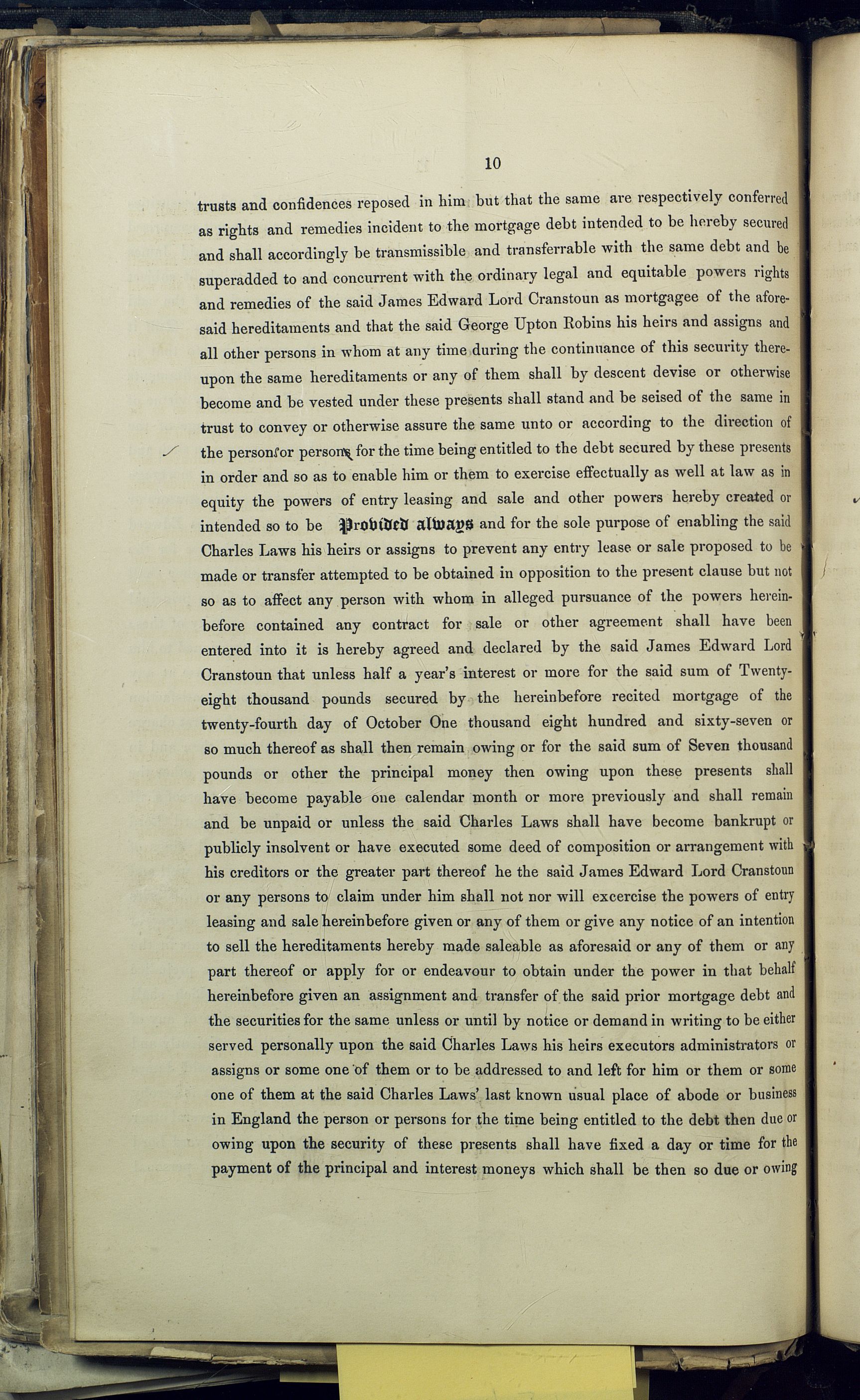 10

trusts and confidences reposed in him but that the same are respectively conferred as rights and remedies incident to the mortgage debt intended to be hereby secured and shall accordingly be transmissible and transferrable with the same debt and be superadded to and concurrent with the ordinary legal and equitable powers rights and remedies of the said James Edward Lord Cranstoun as mortgagee of the aforesaid hereditaments and that the said George Upton Robins his heirs and assigns and all other persons in whom at any time during the continuance of this security thereupon the same hereditaments or any of them shall by descent devise or otherwise become and be vested under these presents shall stand and be seised of the same in trust to convey or otherwise assure the same unto or according to the direction of the person or persons for the time being entitled to the debt secured by these presents in order and so as to enable him or them to exercise effectually as well at law as in equity the powers of entry leasing and sale and other powers hereby created or intended so to be Provided always and for the sole purpose of enabling the said Charles Laws his heirs or assigns to prevent any entry lease or sale proposed to be made or transfer attempted to be obtained in opposition to the present clause but not so as to affect any person with whom in alleged pursuance of the powers hereinbefore contained any contract for sale or other agreement shall have been entered into it is hereby agreed and declared by the said James Edward Lord Cranstoun that unless half a year's interest or more for the said sum of Twenty-eight thousand pounds secured by the hereinbefore recited mortgage of the twenty-fourth day of October One thousand eight hundred and sixty-seven or so much thereof as shall then remain owing or for the said sum of Seven thousand pounds or other the principal money then owing upon these presents shall have become payable one calendar month or more previously and shall remain and be unpaid or unless the said Charles Laws shall have become bankrupt or publicly insolvent or have executed some deed of composition or arrangement with his creditors or the greater part thereof he the said James Edward Lord Cranstoun or any persons to claim under him shall not nor will excercise the powers of entry leasing and sale hereinbefore given or any of them or give any notice of an intention to sell the hereditaments hereby made saleable as aforesaid or any of them or any part thereof or apply for or endeavour to obtain under the power in that behalf hereinbefore given an assignment and transfer of the said prior mortgage debt and the securities for the same unless or until by notice or demand in writing to be either served personally upon the said Charles Laws his heirs executors administrators or assigns or some one of them or to be addressed to and left for him or them or some one of them at the said Charles Laws' last known usual place of abode or business in England the person or persons for the time being entitled to the debt then due or owing upon the security of these presents shall have fixed a day or time for the payment of the principal and interest moneys which shall be then so due or owing